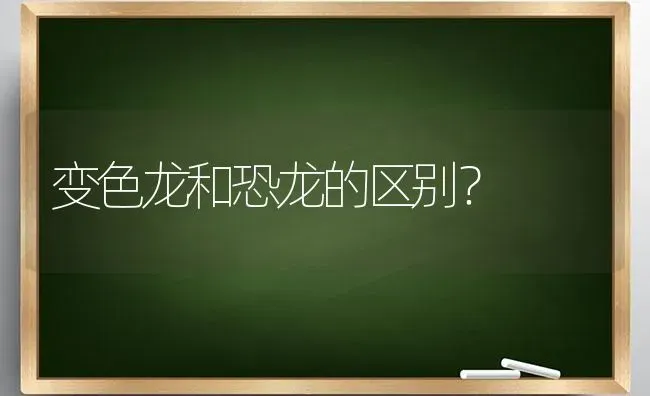 变色龙和恐龙的区别?